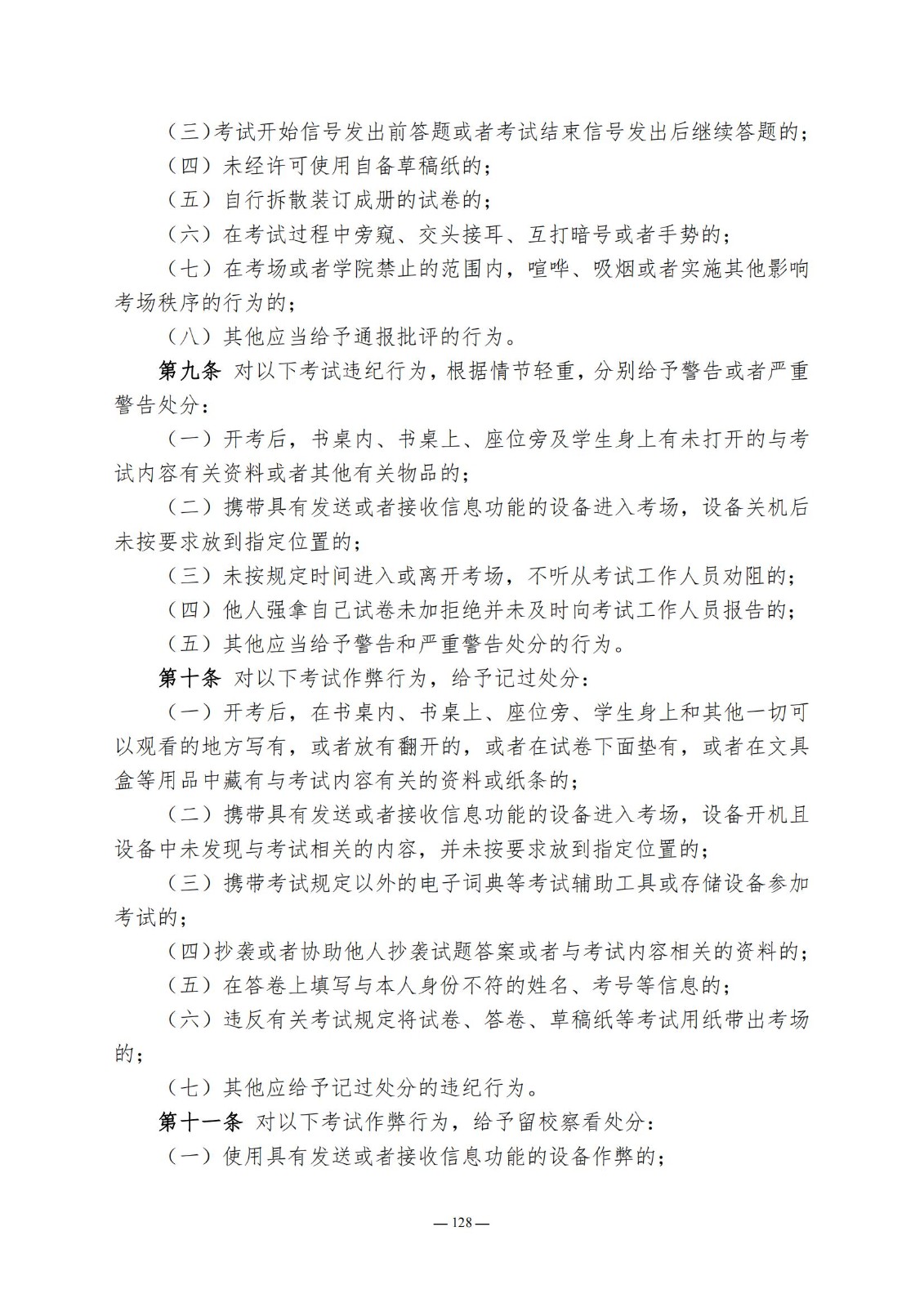 （三）考试开始信号发出前答题或者考试结束信号发出后继续答题的；

（四）未经许可使用自备草稿纸的；

（五）自行拆散装订成册的试卷的；

（六）在考试过程中旁窥、交头接耳、互打暗号或者手势的；

（七）在考场或者学院禁止的范围内，喧哗、吸烟或者实施其他影响考场秩序的行为的；

（八）其他应当给予通报批评的行为。

第九条 对以下考试违纪行为，根据情节轻重，分别给予警告或者严重警告处分：

（一）开考后，书桌内、书桌上、座位旁及学生身上有未打开的与考试内容有关资料或者其他有关物品的；

（二）携带具有发送或者接收信息功能的设备进入考场，设备关机后未按要求放到指定位置的；

（三）未按规定时间进入或离开考场，不听从考试工作人员劝阻的；

（四）他人强拿自己试卷未加拒绝并未及时向考试工作人员报告的；

（五）其他应当给予警告和严重警告处分的行为。

第十条 对以下考试作弊行为，给予记过处分：

（一）开考后，在书桌内、书桌上、座位旁、学生身上和其他一切可以观看的地方写有，或者放有翻开的，或者在试卷下面垫有，或者在文具盒等用品中藏有与考试内容有关的资料或纸条的；

（二）携带具有发送或者接收信息功能的设备进入考场，设备开机且设备中未发现与考试相关的内容，并未按要求放到指定位置的；

（三）携带考试规定以外的电子词典等考试辅助工具或存储设备参加考试的；

（四）抄袭或者协助他人抄袭试题答案或者与考试内容相关的资料的；

（五）在答卷上填写与本人身份不符的姓名、考号等信息的；

（六）违反有关考试规定将试卷、答卷、草稿纸等考试用纸带出考场的；

（七）其他应给予记过处分的违纪行为。

第十一条 对以下考试作弊行为，给予留校察看处分：

（一）使用具有发送或者接收信息功能的设备作弊的；

— 128 —